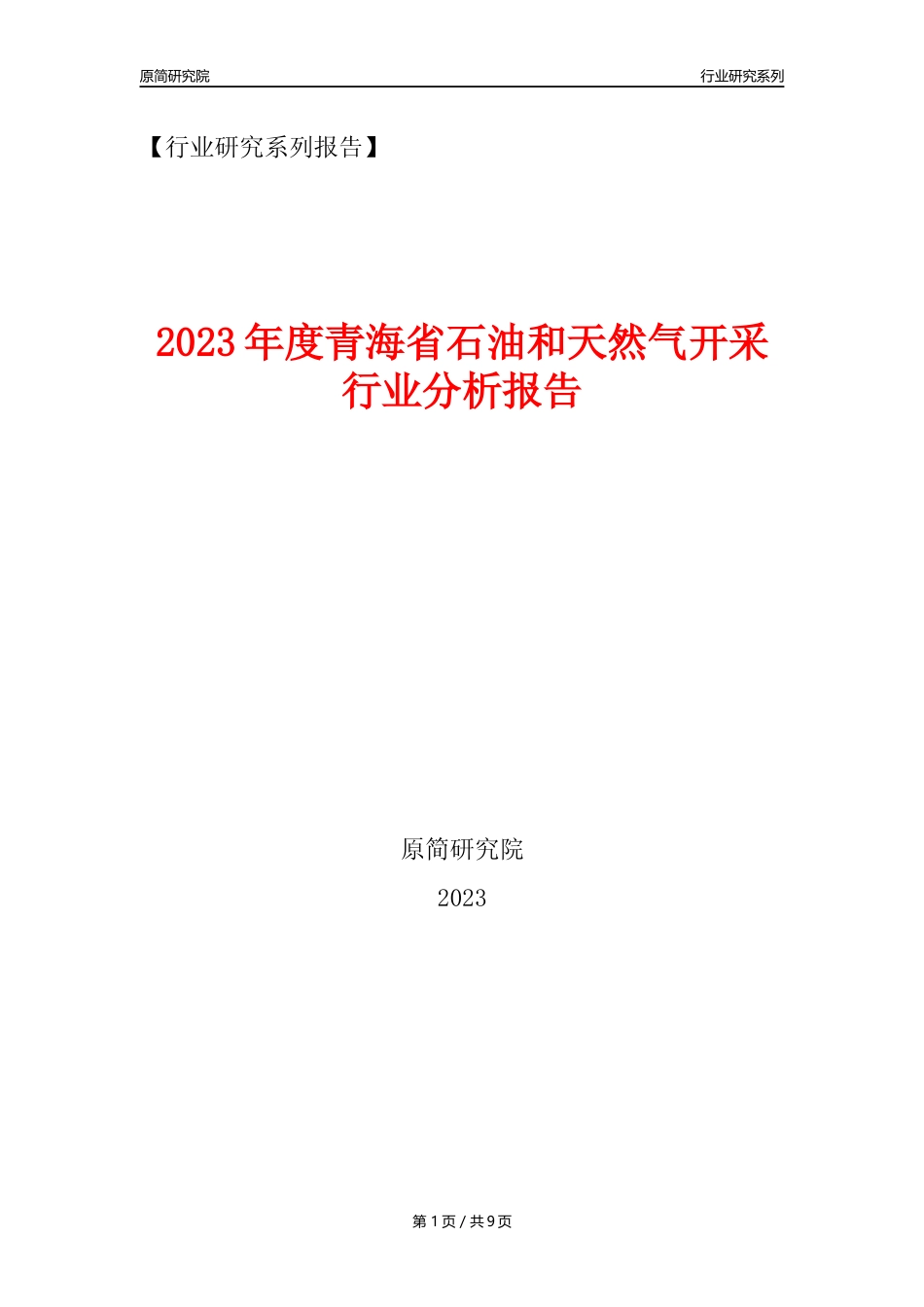 原简研究院

行业研究系列

【行业研究系列报告】

2023 年度青海省石油和天然气开采行业分析报告

原简研究院

2023

第 1 页 / 共 9 页